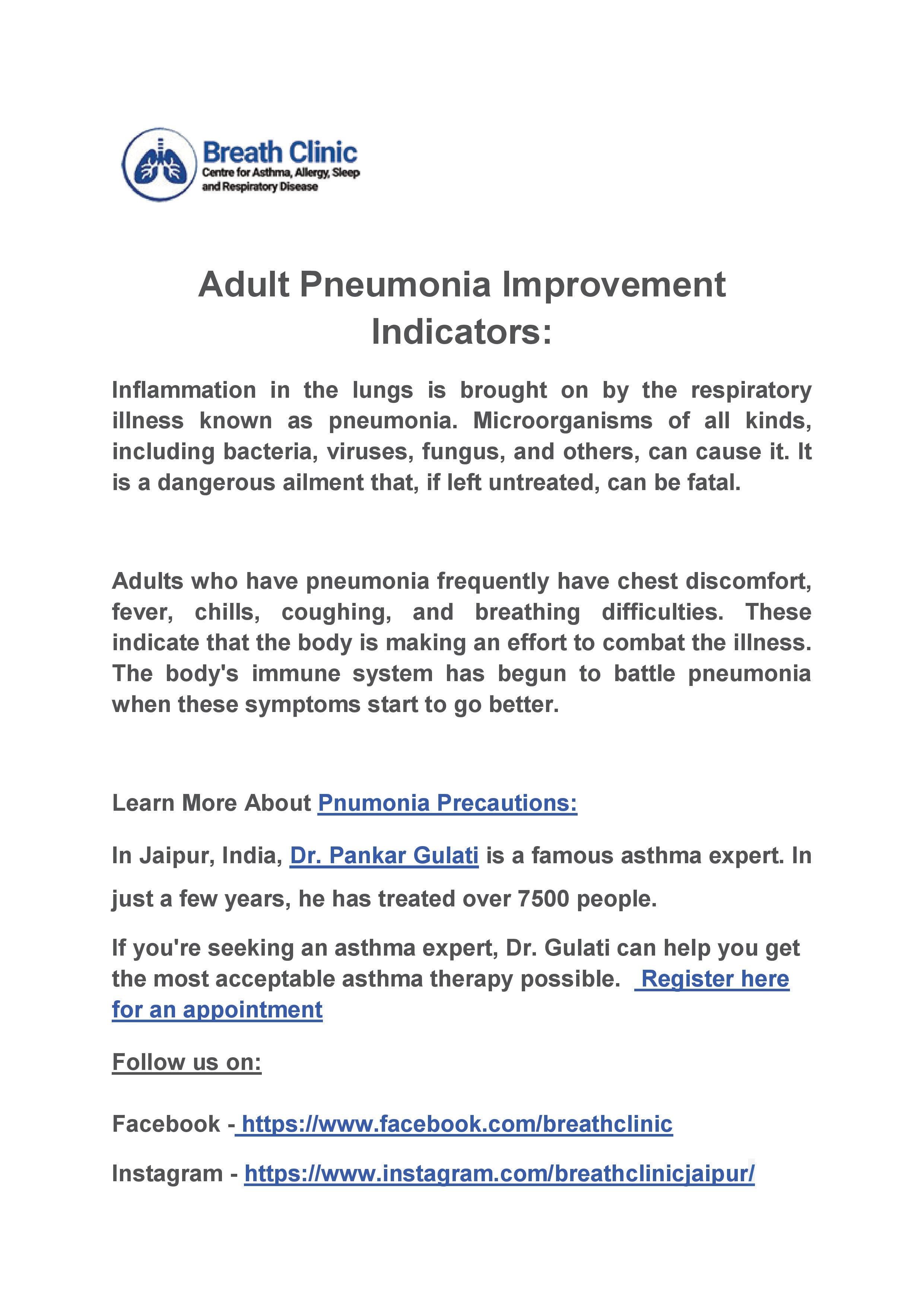 Breath Clinic
Centre for Asthma, Allergy, Sleep and Respiratory Disease

Adult Pneumonia Improvement Indicators:

Inflammation in the lungs is brought on by the respiratory illness known as pneumonia. Microorganisms of all kinds, including bacteria, viruses, fungus, and others, can cause it. It is a dangerous ailment that, if left untreated, can be fatal.

Adults who have pneumonia frequently have chest discomfort, fever, chills, coughing, and breathing difficulties. These indicate that the body is making an effort to combat the illness. The body's immune system has begun to battle pneumonia when these symptoms start to go better.

Learn More About Pnumonia Precautions:

In Jaipur, India, Dr. Pankar Gulati is a famous asthma expert. In just a few years, he has treated over 7500 people.

If you're seeking an asthma expert, Dr. Gulati can help you get the most acceptable asthma therapy possible. Register here for an appointment

Follow us on:

Facebook - https://www.facebook.com/breathclinic

Instagram - https://www.instagram.com/breathclinicjaipur/